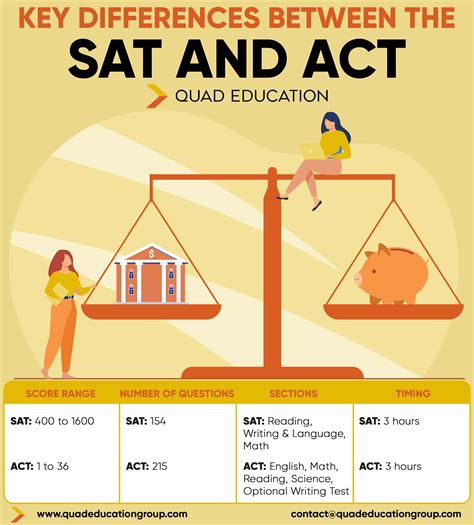 KEY DIFFERENCES BETWEEN THE
SAT AND ACT

QUAD EDUCATION

$

| SCORE RANGE | NUMBER OF QUESTIONS | SECTIONS | TIMING |
|---|---|---|---|
| SAT: 400 to 1600 | SAT: 154 | SAT: Reading, Writing & Language, Math | SAT: 3 hours |
| ACT: 1 to 36 | ACT: 215 | ACT: English, Math, Reading, Science, Optional Writing Test | ACT: 3 hours |

www.quadeducationgroup.com
contact@quadeducationgroup.com